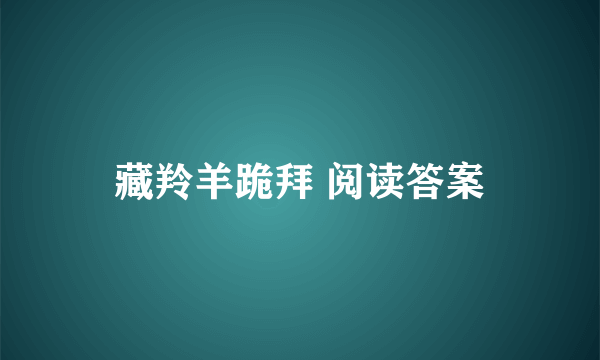 藏羚羊跪拜 阅读答案